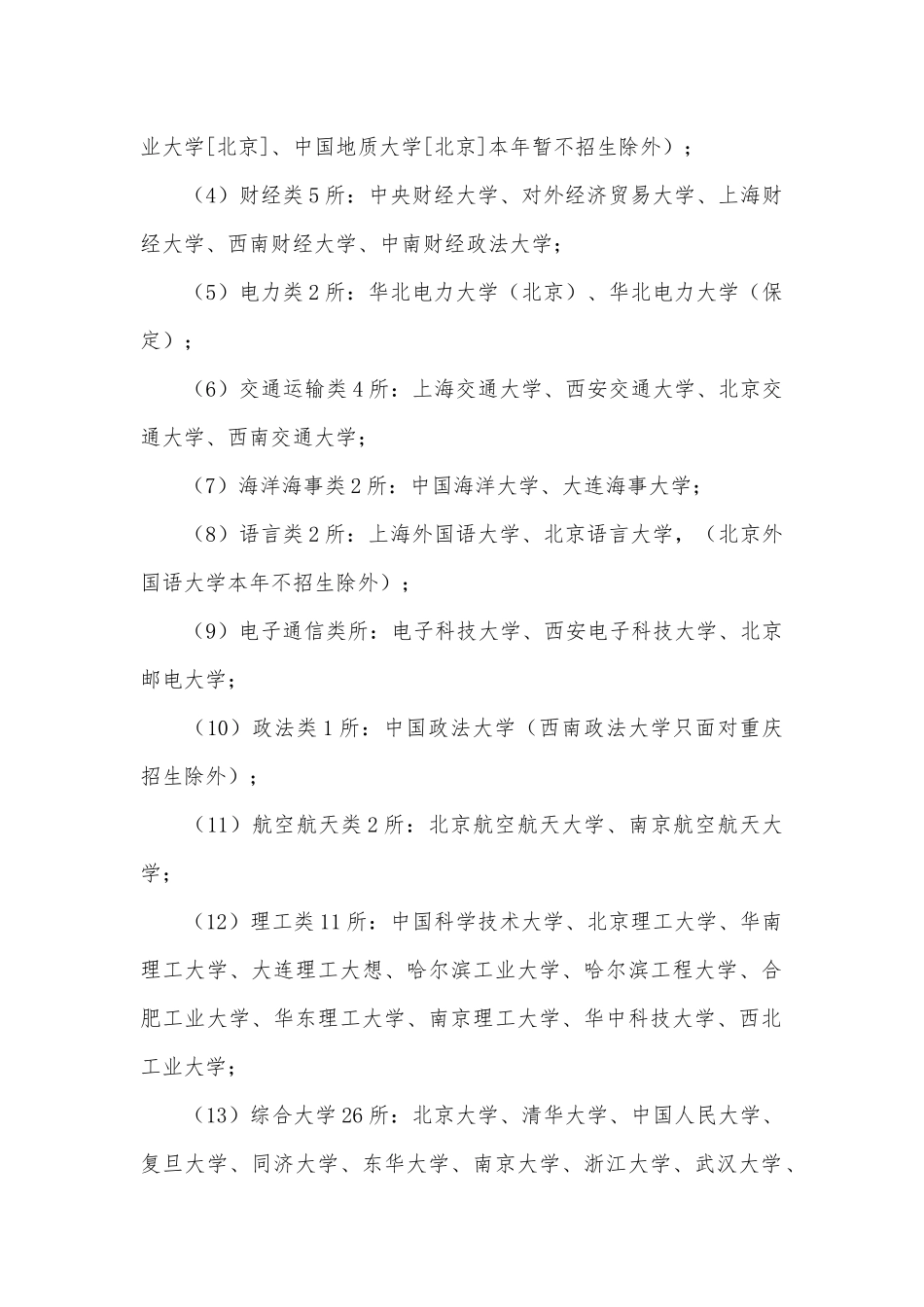 业大学[北京]、中国地质大学[北京]本年暂不招生除外）；

（4）财经类5所：中央财经大学、对外经济贸易大学、上海财经大学、西南财经大学、中南财经政法大学；

（5）电力类2所：华北电力大学（北京）、华北电力大学（保定）；

（6）交通运输类4所：上海交通大学、西安交通大学、北京交通大学、西南交通大学；

（7）海洋海事类2所：中国海洋大学、大连海事大学；

（8）语言类2所：上海外国语大学、北京语言大学，（北京外国语大学本年不招生除外）；

（9）电子通信类所：电子科技大学、西安电子科技大学、北京邮电大学；

（10）政法类1所：中国政法大学（西南政法大学只面对重庆招生除外）；

（11）航空航天类2所：北京航空航天大学、南京航空航天大学；

（12）理工类11所：中国科学技术大学、北京理工大学、华南理工大学、大连理工大想、哈尔滨工业大学、哈尔滨工程大学、合肥工业大学、华东理工大学、南京理工大学、华中科技大学、西北工业大学；

（13）综合大学26所：北京大学、清华大学、中国人民大学、复旦大学、同济大学、东华大学、南京大学、浙江大学、武汉大学、